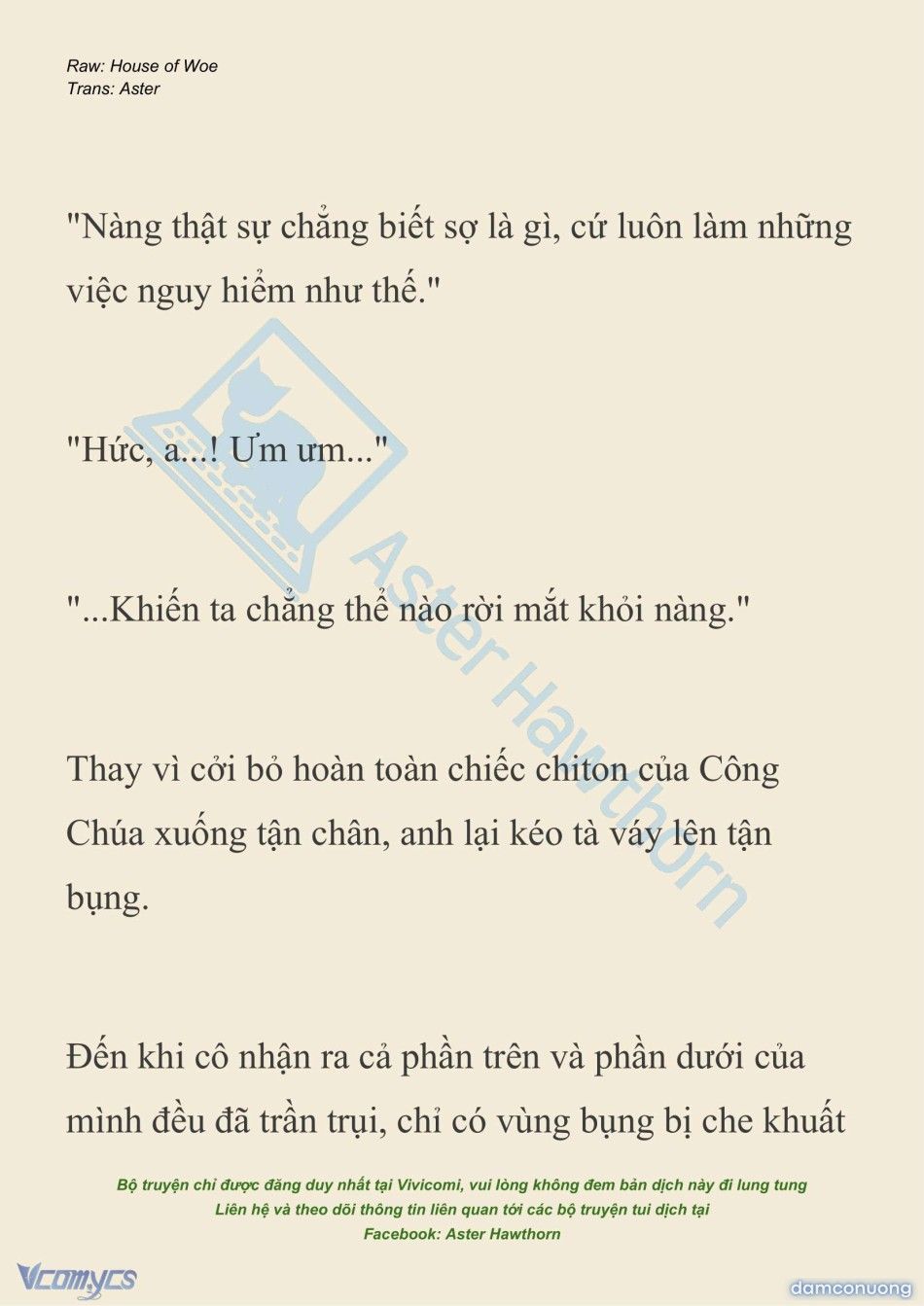 Raw: House of Woe
Trans: Aster

"Nàng thật sự chẳng biết sợ là gì, cứ luôn làm những việc nguy hiểm như thế."

"Hức, a...! Ưm ưm..."

"...Khiến ta chẳng thể nào rời mắt khỏi nàng."

Thay vì cởi bỏ hoàn toàn chiếc chiton của Công Chúa xuống tận chân, anh lại kéo tà váy lên tận bụng.

Đến khi cô nhận ra cả phần trên và phần dưới của mình đều đã trần trụi, chỉ có vùng bụng bị che khuất

Aster Hawthorn

Bộ truyện chỉ được đăng duy nhất tại Vivicomi, vui lòng không đem bản dịch này đi lung tung
Liên hệ và theo dõi thông tin liên quan tới các bộ truyện tui dịch tại
Facebook: Aster Hawthorn

Vcomycs

damconuong